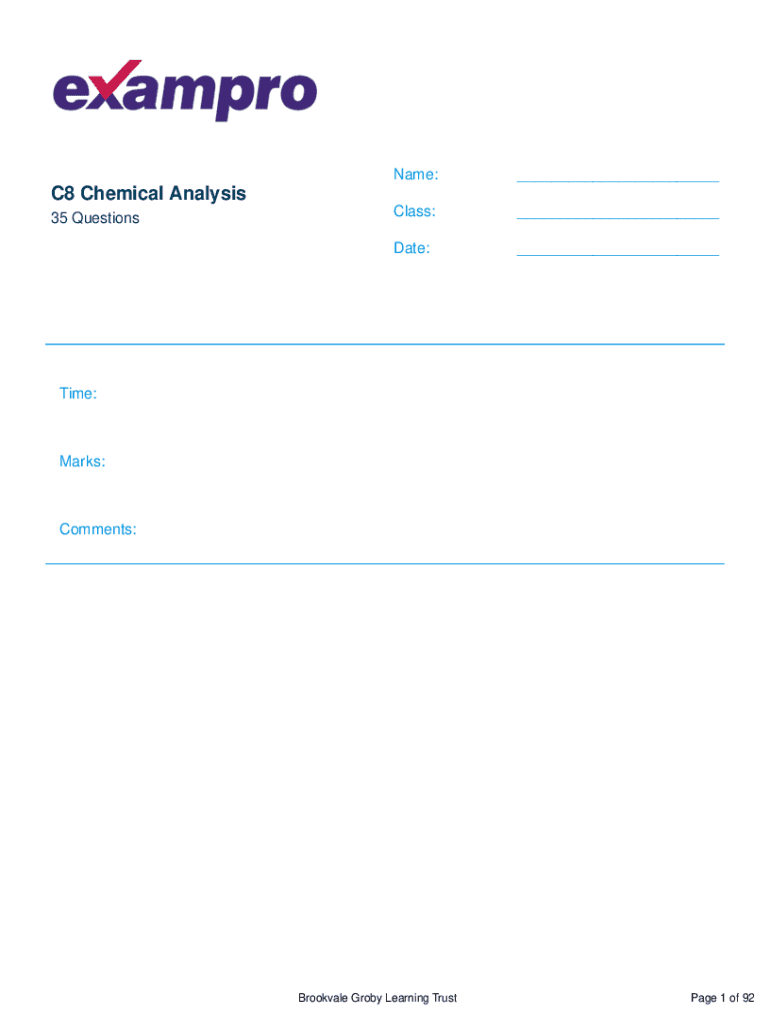 exampro

C8 Chemical Analysis
35 Questions

Name: ____
Class: ____
Date: ____

Time:

Marks:

Comments:

Brookvale Groby Learning Trust

Page 1 of 92